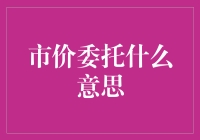 市价委托什么意思